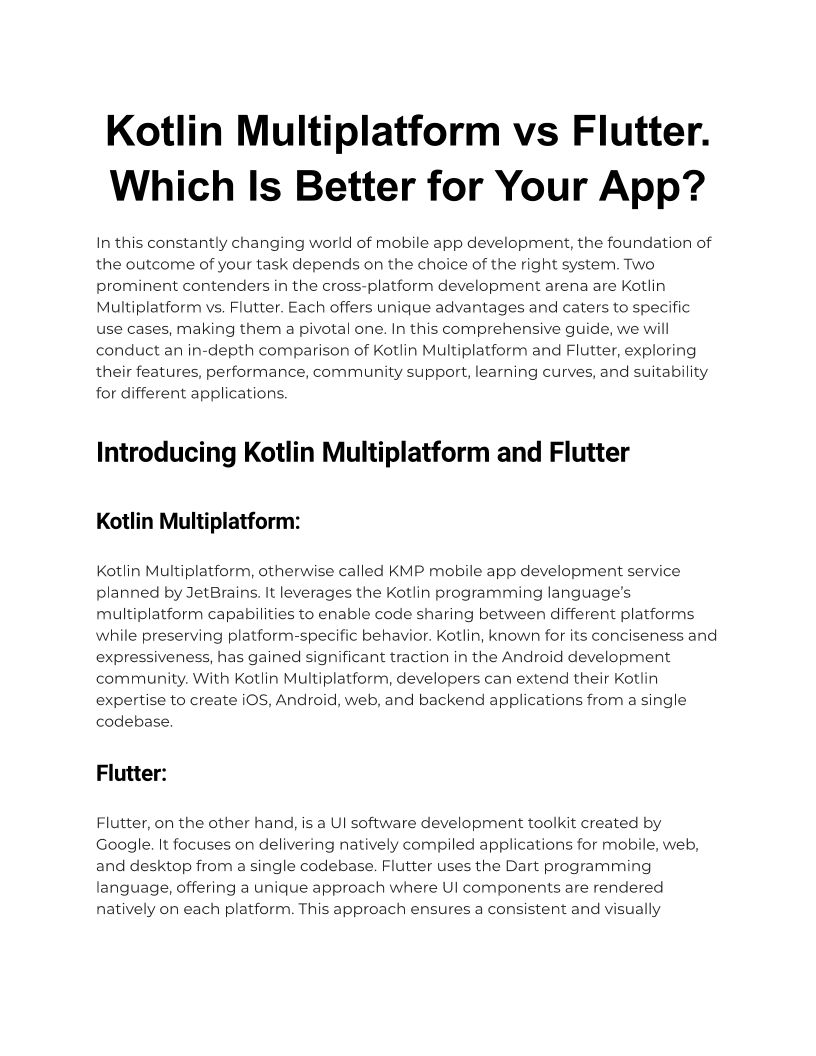 Kotlin Multiplatform vs Flutter. Which Is Better for Your App?

In this constantly changing world of mobile app development, the foundation of the outcome of your task depends on the choice of the right system. Two prominent contenders in the cross-platform development arena are Kotlin Multiplatform vs. Flutter. Each offers unique advantages and caters to specific use cases, making them a pivotal one. In this comprehensive guide, we will conduct an in-depth comparison of Kotlin Multiplatform and Flutter, exploring their features, performance, community support, learning curves, and suitability for different applications.

Introducing Kotlin Multiplatform and Flutter

Kotlin Multiplatform:

Kotlin Multiplatform, otherwise called KMP mobile app development service planned by JetBrains. It leverages the Kotlin programming language's multiplatform capabilities to enable code sharing between different platforms while preserving platform-specific behavior. Kotlin, known for its conciseness and expressiveness, has gained significant traction in the Android development community. With Kotlin Multiplatform, developers can extend their Kotlin expertise to create iOS, Android, web, and backend applications from a single codebase.

Flutter:

Flutter, on the other hand, is a UI software development toolkit created by Google. It focuses on delivering natively compiled applications for mobile, web, and desktop from a single codebase. Flutter uses the Dart programming language, offering a unique approach where UI components are rendered natively on each platform. This approach ensures a consistent and visually